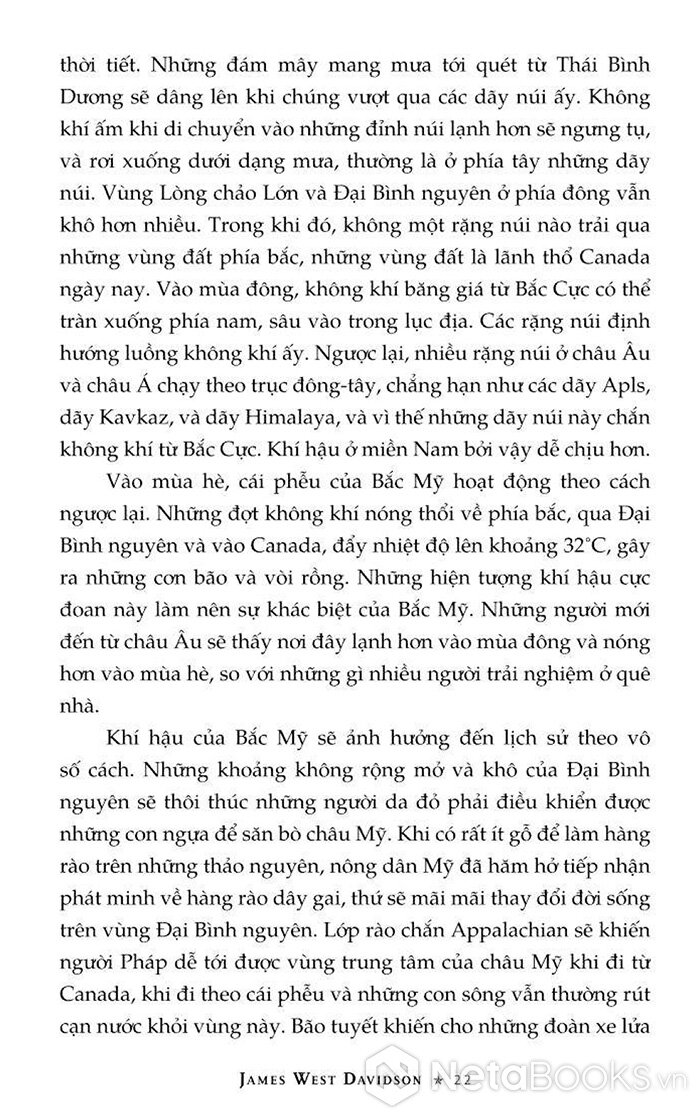 thời tiết. Những đám mây mang mưa tới quét từ Thái Bình Dương sẽ dâng lên khi chúng vượt qua các dãy núi ấy. Không khí ấm khi di chuyển vào những đỉnh núi lạnh hơn sẽ ngưng tụ, và rơi xuống dưới dạng mưa, thường là ở phía tây những dãy núi. Vùng Lòng chảo Lớn và Đại Bình nguyên ở phía đông vẫn khô hơn nhiều. Trong khi đó, không một rặng núi nào trải qua những vùng đất phía bắc, những vùng đất là lãnh thổ Canada ngày nay. Vào mùa đông, không khí băng giá từ Bắc Cực có thể tràn xuống phía nam, sâu vào trong lục địa. Các rặng núi định hướng luồng không khí ấy. Ngược lại, nhiều rặng núi ở châu Âu và châu Á chạy theo trục đông-tây, chẳng hạn như các dãy Apls, dãy Kavkaz, và dãy Himalaya, và vì thế những dãy núi này chắn không khí từ Bắc Cực. Khí hậu ở miền Nam bởi vậy dễ chịu hơn.

Vào mùa hè, cái phễu của Bắc Mỹ hoạt động theo cách ngược lại. Những đợt không khí nóng thổi về phía bắc, qua Đại Bình nguyên và vào Canada, đẩy nhiệt độ lên khoảng 32°C, gây ra những cơn bão và vòi rồng. Những hiện tượng khí hậu cực đoan này làm nên sự khác biệt của Bắc Mỹ. Những người mới đến từ châu Âu sẽ thấy nơi đây lạnh hơn vào mùa đông và nóng hơn vào mùa hè, so với những gì nhiều người trải nghiệm ở quê nhà.

Khí hậu của Bắc Mỹ sẽ ảnh hưởng đến lịch sử theo vô số cách. Những khoảng không rộng mở và khô của Đại Bình nguyên sẽ thôi thúc những người da đỏ phải điều khiển được những con ngựa để săn bò châu Mỹ. Khi có rất ít gỗ để làm hàng rào trên những thảo nguyên, nông dân Mỹ đã hăm hở tiếp nhận phát minh về hàng rào dây gai, thứ sẽ mãi mãi thay đổi đời sống trên vùng Đại Bình nguyên. Lớp rào chắn Appalachian sẽ khiến người Pháp dễ tới được vùng trung tâm của châu Mỹ khi đi từ Canada, khi đi theo cái phễu và những con sông vẫn thường rút cạn nước khỏi vùng này. Bão tuyết khiến cho những đoàn xe lửa

JAMES WEST DAVIDSON ★ 22

NetaBooks.vn